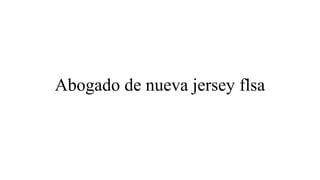 Abogado de nueva jersey flsa